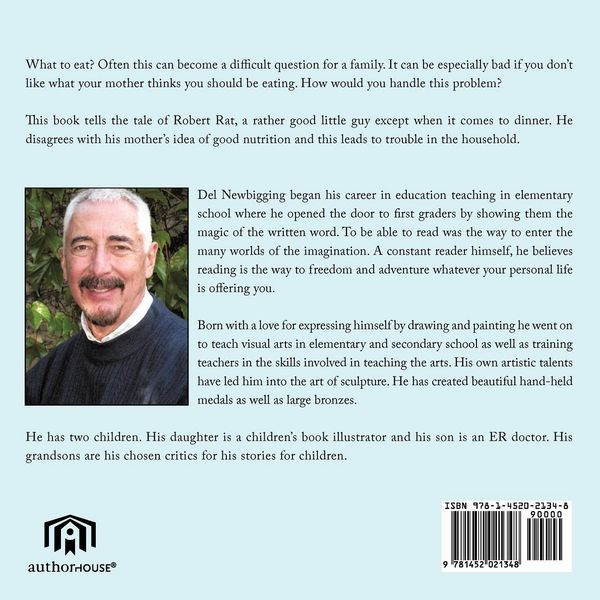 What to eat? Often this can become a difficult question for a family. It can be especially bad if you don't like what your mother thinks you should be eating. How would you handle this problem?

This book tells the tale of Robert Rat, a rather good little guy except when it comes to dinner. He disagrees with his mother's idea of good nutrition and this leads to trouble in the household.

Del Newbigging began his career in education teaching in elementary school where he opened the door to first graders by showing them the magic of the written word. To be able to read was the way to enter the many worlds of the imagination. A constant reader himself, he believes reading is the way to freedom and adventure whatever your personal life is offering you.

Born with a love for expressing himself by drawing and painting he went on to teach visual arts in elementary and secondary school as well as training teachers in the skills involved in teaching the arts. His own artistic talents have led him into the art of sculpture. He has created beautiful hand-held medals as well as large bronzes.

He has two children. His daughter is a children's book illustrator and his son is an ER doctor. His grandsons are his chosen critics for his stories for children.

authorHOUSE®

ISBN 978-1-4520-2134-8
90000
9 781452 021348